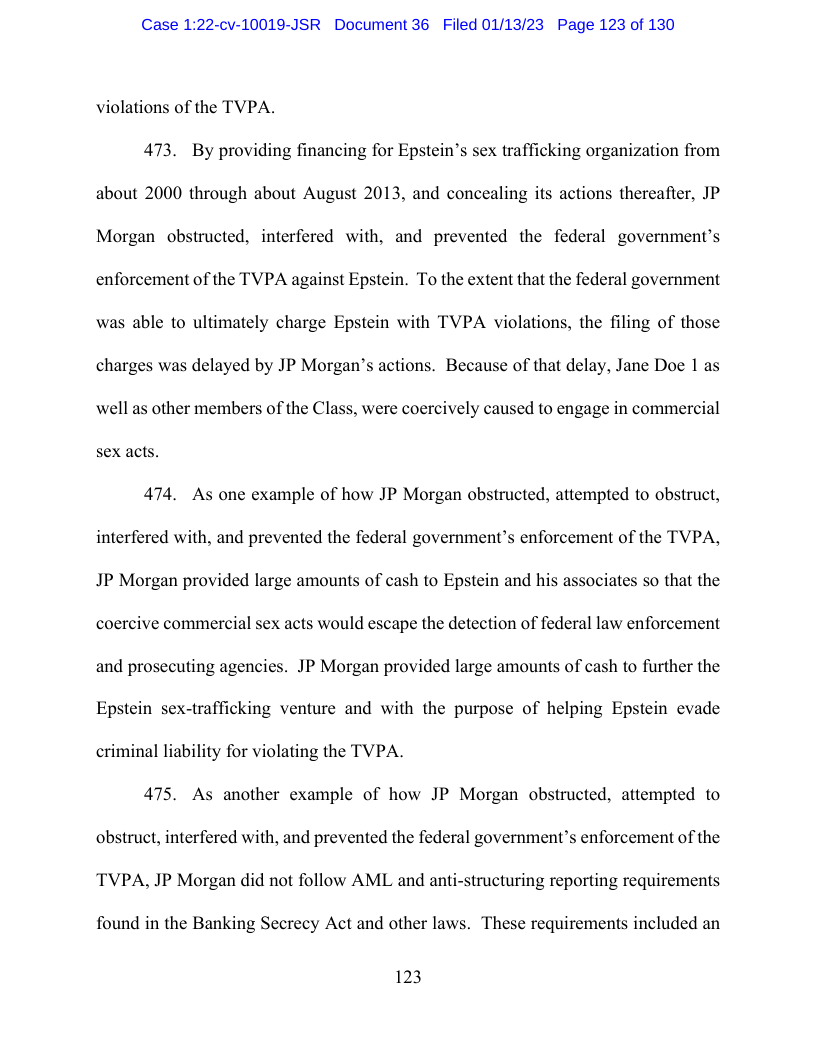 Case 1:22-cv-10019-JSR Document 36 Filed 01/13/23 Page 123 of 130

violations of the TVPA.

473. By providing financing for Epstein's sex trafficking organization from about 2000 through about August 2013, and concealing its actions thereafter, JP Morgan obstructed, interfered with, and prevented the federal government's enforcement of the TVPA against Epstein. To the extent that the federal government was able to ultimately charge Epstein with TVPA violations, the filing of those charges was delayed by JP Morgan's actions. Because of that delay, Jane Doe 1 as well as other members of the Class, were coercively caused to engage in commercial sex acts.

474. As one example of how JP Morgan obstructed, attempted to obstruct, interfered with, and prevented the federal government's enforcement of the TVPA, JP Morgan provided large amounts of cash to Epstein and his associates so that the coercive commercial sex acts would escape the detection of federal law enforcement and prosecuting agencies. JP Morgan provided large amounts of cash to further the Epstein sex-trafficking venture and with the purpose of helping Epstein evade criminal liability for violating the TVPA.

475. As another example of how JP Morgan obstructed, attempted to obstruct, interfered with, and prevented the federal government's enforcement of the TVPA, JP Morgan did not follow AML and anti-structuring reporting requirements found in the Banking Secrecy Act and other laws. These requirements included an

123